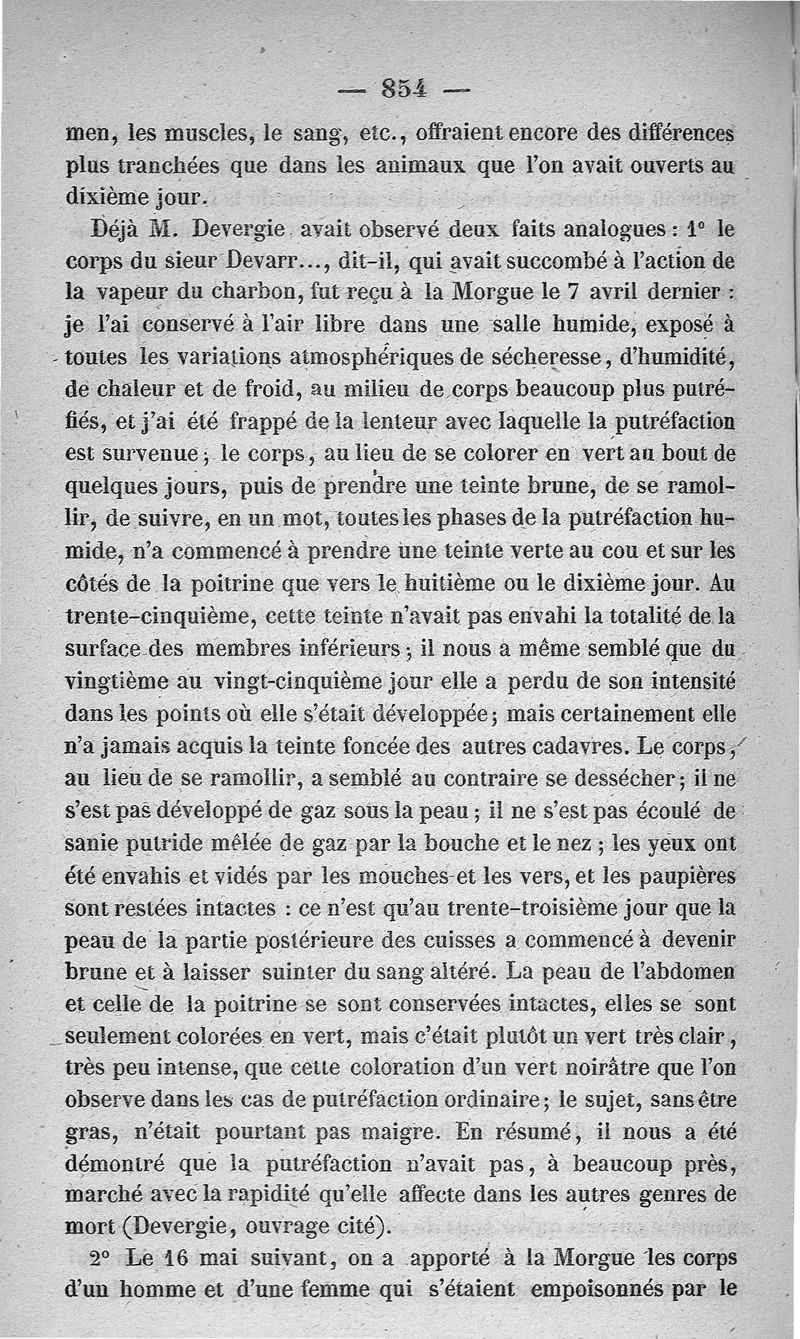 — 854 —

men, les muscles, le sang, etc., offraient encore des différences plus tranchées que dans les animaux que l'on avait ouverts au dixième jour.

Déjà M. Devergie avait observé deux faits analogues : 1° le corps du sieur Devarr..., dit-il, qui avait succombé à l'action de la vapeur du charbon, fut reçu à la Morgue le 7 avril dernier : je l'ai conservé à l'air libre dans une salle humide, exposé à toutes les variations atmosphériques de sécheresse, d'humidité, de chaleur et de froid, au milieu de corps beaucoup plus putréfiés, et j'ai été frappé de la lenteur avec laquelle la putréfaction est survenue ; le corps, au lieu de se colorer en vert au bout de quelques jours, puis de prendre une teinte brune, de se ramollir, de suivre, en un mot, toutes les phases de la putréfaction humide, n'a commencé à prendre une teinte verte au cou et sur les côtés de la poitrine que vers le huitième ou le dixième jour. Au trente-cinquième, cette teinte n'avait pas envahi la totalité de la surface des membres inférieurs ; il nous a même semblé que du vingtième au vingt-cinquième jour elle a perdu de son intensité dans les points où elle s'était développée ; mais certainement elle n'a jamais acquis la teinte foncée des autres cadavres. Le corps, au lieu de se ramollir, a semblé au contraire se dessécher ; il ne s'est pas développé de gaz sous la peau ; il ne s'est pas écoulé de sanie putride mêlée de gaz par la bouche et le nez ; les yeux ont été envahis et vidés par les mouches et les vers, et les paupières sont restées intactes : ce n'est qu'au trente-troisième jour que la peau de la partie postérieure des cuisses a commencé à devenir brune et à laisser suinter du sang altéré. La peau de l'abdomen et celle de la poitrine se sont conservées intactes, elles se sont seulement colorées en vert, mais c'était plutôt un vert très clair, très peu intense, que cette coloration d'un vert noirâtre que l'on observe dans les cas de putréfaction ordinaire ; le sujet, sans être gras, n'était pourtant pas maigre. En résumé, il nous a été démontré que la putréfaction n'avait pas, à beaucoup près, marché avec la rapidité qu'elle affecte dans les autres genres de mort (Devergie, ouvrage cité).

2° Le 16 mai suivant, on a apporté à la Morgue les corps d'un homme et d'une femme qui s'étaient empoisonnés par le